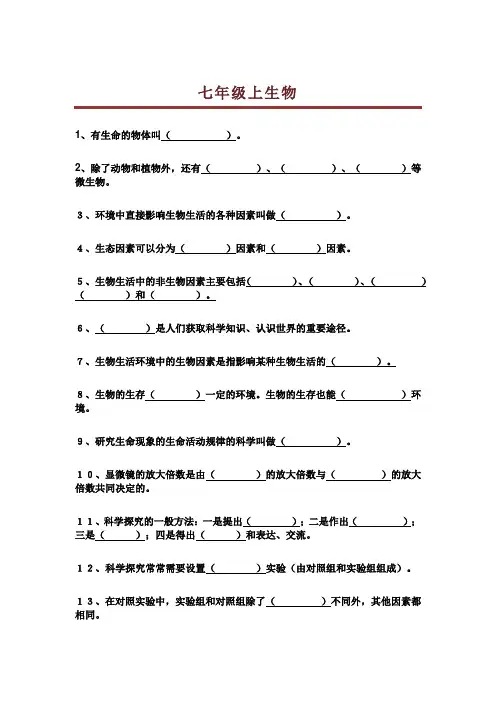 七年级上生物

1、有生命的物体叫（　　　　　）。

2、除了动物和植物外，还有（　　　　）、（　　　　）、（　　　　）等微生物。

3、环境中直接影响生物生活的各种因素叫做（　　　　　）。

4、生态因素可以分为（　　　　）因素和（　　　　）因素。

5、生物生活中的非生物因素主要包括（　　　　）、（　　　　）、（　　　　）（　　　　）和（　　　　）。

6、（　　　　）是人们获取科学知识、认识世界的重要途径。

7、生物生活环境中的生物因素是指影响某种生物生活的（　　　　）。

8、生物的生存（　　　　）一定的环境。生物的生存也能（　　　　　）环境。

9、研究生命现象的生命活动规律的科学叫做（　　　　　）。

10、显微镜的放大倍数是由（　　　　）的放大倍数与（　　　　　）的放大倍数共同决定的。

11、科学探究的一般方法：一是提出（　　　　）；二是作出（　　　　）；三是（　　　）；四是得出（　　　）和表达、交流。

12、科学探究常常需要设置（　　　　）实验（由对照组和实验组组成）。

13、在对照实验中，实验组和对照组除了（　　　　　）不同外，其他因素都相同。